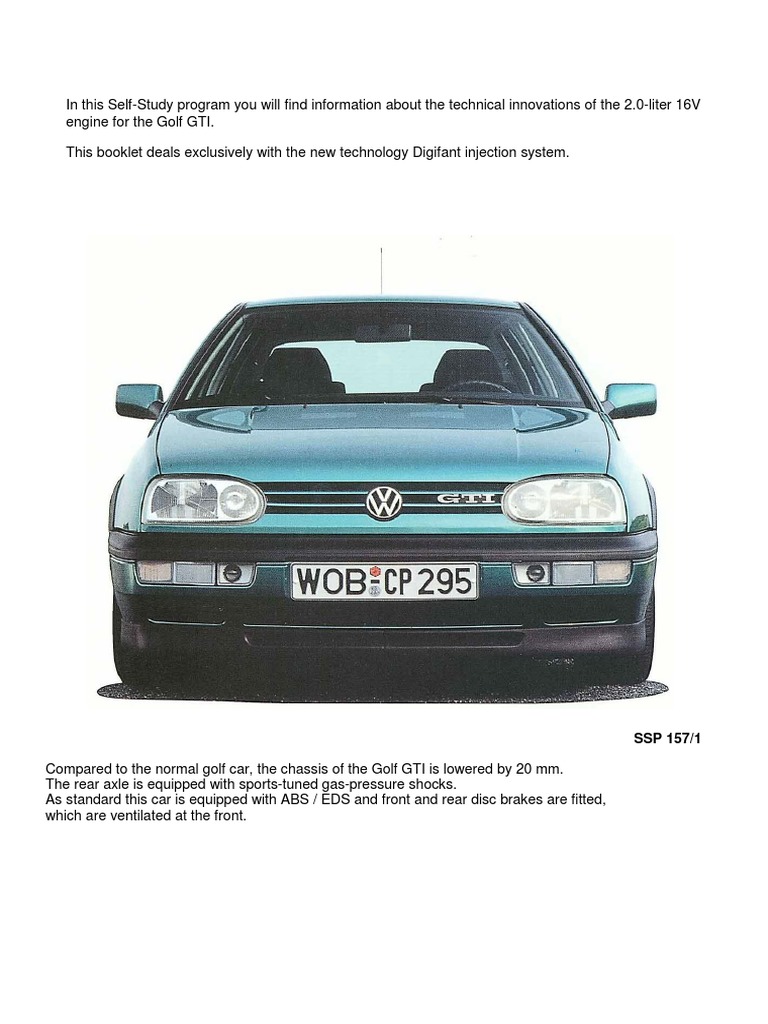 In this Self-Study program you will find information about the technical innovations of the 2.0-liter 16V engine for the Golf GTI.

This booklet deals exclusively with the new technology Digifant injection system.

GTI

WOB CP 295

SSP 157/1

Compared to the normal golf car, the chassis of the Golf GTI is lowered by 20 mm.
The rear axle is equipped with sports-tuned gas-pressure shocks.
As standard this car is equipped with ABS / EDS and front and rear disc brakes are fitted, which are ventilated at the front.